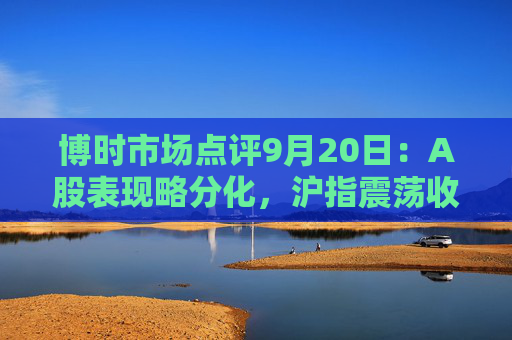 博时市场点评9月20日：A股表现略分化，沪指震荡收